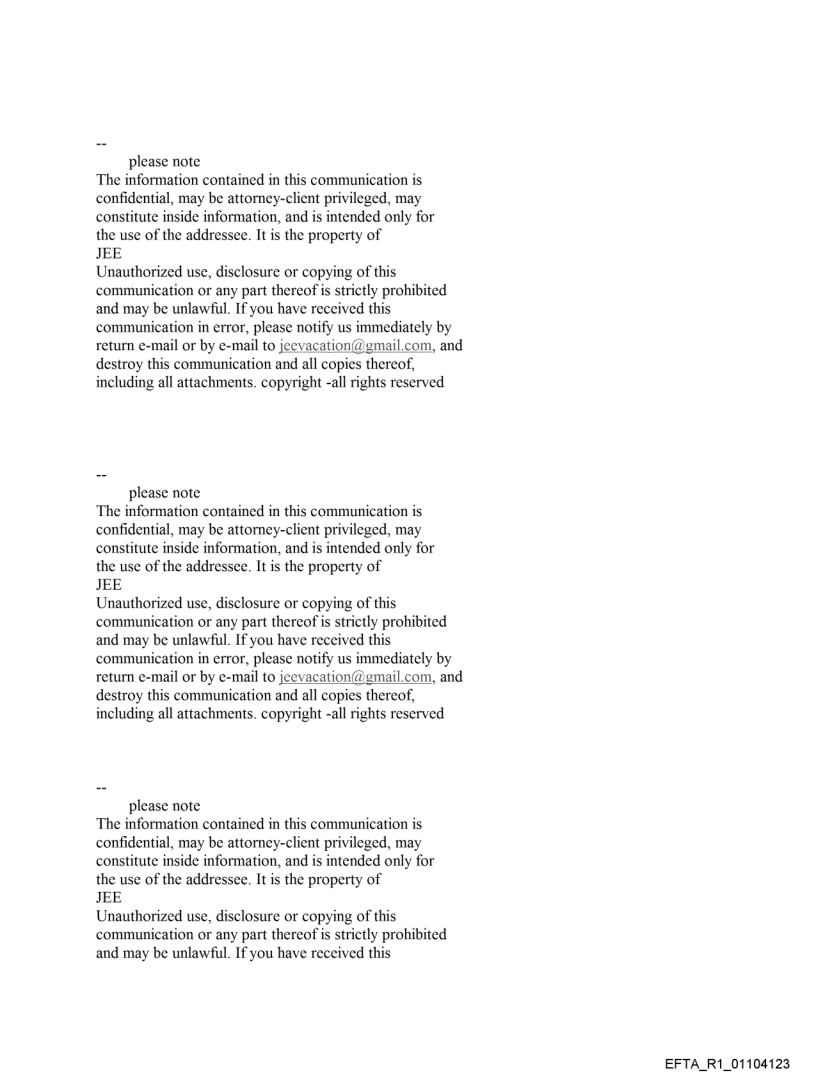 --
please note
The information contained in this communication is confidential, may be attorney-client privileged, may constitute inside information, and is intended only for the use of the addressee. It is the property of
JEE
Unauthorized use, disclosure or copying of this communication or any part thereof is strictly prohibited and may be unlawful. If you have received this communication in error, please notify us immediately by return e-mail or by e-mail to jeevacation@gmail.com, and destroy this communication and all copies thereof, including all attachments. copyright -all rights reserved

--
please note
The information contained in this communication is confidential, may be attorney-client privileged, may constitute inside information, and is intended only for the use of the addressee. It is the property of
JEE
Unauthorized use, disclosure or copying of this communication or any part thereof is strictly prohibited and may be unlawful. If you have received this communication in error, please notify us immediately by return e-mail or by e-mail to jeevacation@gmail.com, and destroy this communication and all copies thereof, including all attachments. copyright -all rights reserved

--
please note
The information contained in this communication is confidential, may be attorney-client privileged, may constitute inside information, and is intended only for the use of the addressee. It is the property of
JEE
Unauthorized use, disclosure or copying of this communication or any part thereof is strictly prohibited and may be unlawful. If you have received this

EFTA_R1_01104123